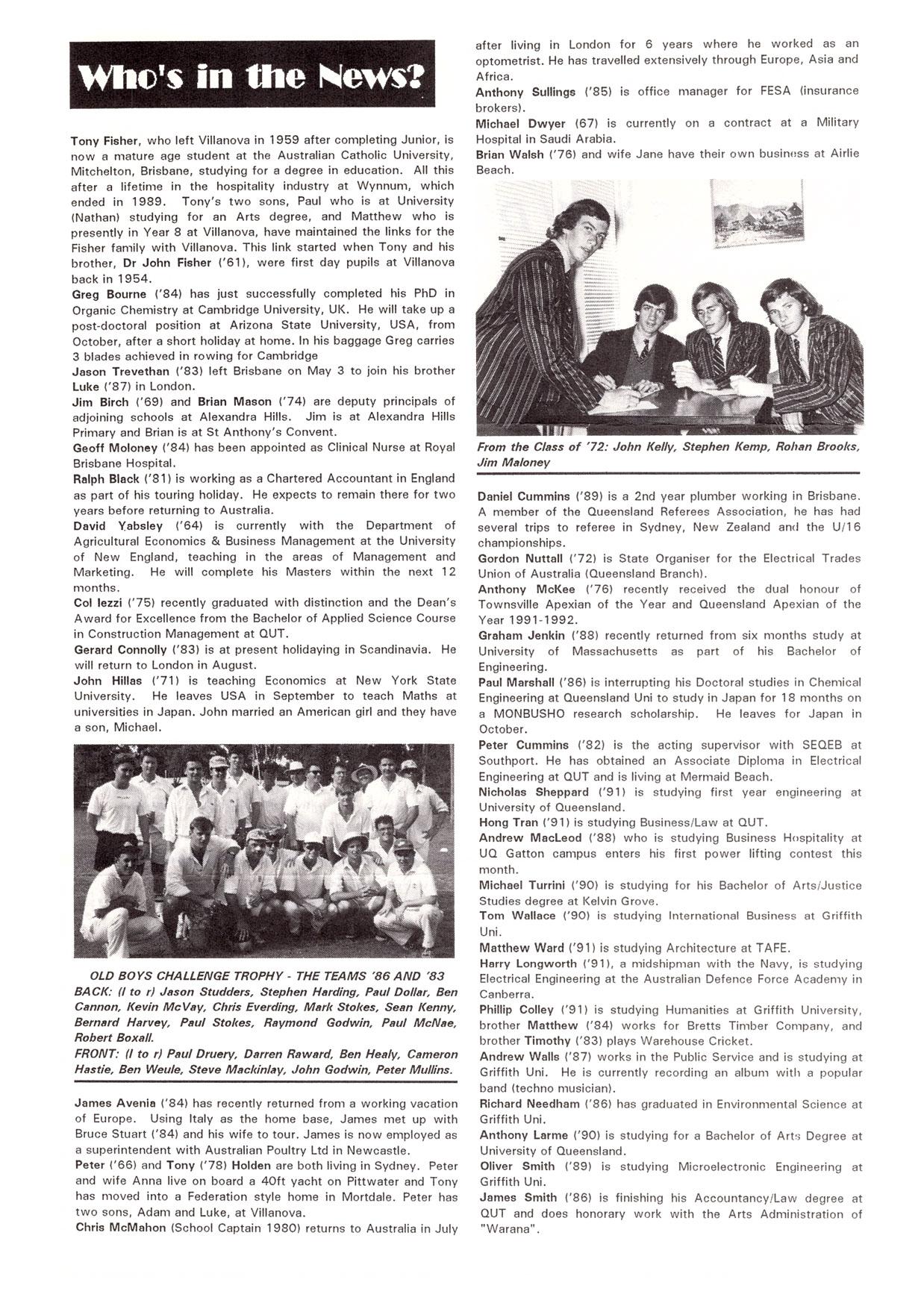 Who's in the News?

Tony Fisher, who left Villanova in 1959 after completing Junior, is now a mature age student at the Australian Catholic University, Mitchelton, Brisbane, studying for a degree in education. All this after a lifetime in the hospitality industry at Wynnum, which ended in 1989. Tony's two sons, Paul who is at University (Nathan) studying for an Arts degree, and Matthew who is presently in Year 8 at Villanova, have maintained the links for the Fisher family with Villanova. This link started when Tony and his brother, Dr John Fisher ('61), were first day pupils at Villanova back in 1954.
Greg Bourne ('84) has just successfully completed his PhD in Organic Chemistry at Cambridge University, UK. He will take up a post-doctoral position at Arizona State University, USA, from October, after a short holiday at home. In his baggage Greg carries 3 blades achieved in rowing for Cambridge
Jason Trevethan ('83) left Brisbane on May 3 to join his brother Luke ('87) in London.
Jim Birch ('69) and Brian Mason ('74) are deputy principals of adjoining schools at Alexandra Hills. Jim is at Alexandra Hills Primary and Brian is at St Anthony's Convent.
Geoff Moloney ('84) has been appointed as Clinical Nurse at Royal Brisbane Hospital.
Ralph Black ('81) is working as a Chartered Accountant in England as part of his touring holiday. He expects to remain there for two years before returning to Australia.
David Yabsley ('64) is currently with the Department of Agricultural Economics & Business Management at the University of New England, teaching in the areas of Management and Marketing. He will complete his Masters within the next 12 months.
Col Iezzi ('75) recently graduated with distinction and the Dean's Award for Excellence from the Bachelor of Applied Science Course in Construction Management at QUT.
Gerard Connolly ('83) is at present holidaying in Scandinavia. He will return to London in August.
John Hillas ('71) is teaching Economics at New York State University. He leaves USA in September to teach Maths at universities in Japan. John married an American girl and they have a son, Michael.

OLD BOYS CHALLENGE TROPHY - THE TEAMS '86 AND '83
BACK: (l to r) Jason Studders, Stephen Harding, Paul Dollar, Ben Cannon, Kevin McVay, Chris Everding, Mark Stokes, Sean Kenny, Bernard Harvey, Paul Stokes, Raymond Godwin, Paul McNae, Robert Boxall.
FRONT: (l to r) Paul Druery, Darren Raward, Ben Healy, Cameron Hastie, Ben Weule, Steve Mackinlay, John Godwin, Peter Mullins.

James Avenia ('84) has recently returned from a working vacation of Europe. Using Italy as the home base, James met up with Bruce Stuart ('84) and his wife to tour. James is now employed as a superintendent with Australian Poultry Ltd in Newcastle.
Peter ('66) and Tony ('78) Holden are both living in Sydney. Peter and wife Anna live on board a 40ft yacht on Pittwater and Tony has moved into a Federation style home in Mortdale. Peter has two sons, Adam and Luke, at Villanova.
Chris McMahon (School Captain 1980) returns to Australia in July after living in London for 6 years where he worked as an optometrist. He has travelled extensively through Europe, Asia and Africa.
Anthony Sullings ('85) is office manager for FESA (insurance brokers).
Michael Dwyer (67) is currently on a contract at a Military Hospital in Saudi Arabia.
Brian Walsh ('76) and wife Jane have their own business at Airlie Beach.

From the Class of '72: John Kelly, Stephen Kemp, Rohan Brooks, Jim Maloney

Daniel Cummins ('89) is a 2nd year plumber working in Brisbane. A member of the Queensland Referees Association, he has had several trips to referee in Sydney, New Zealand and the U/16 championships.
Gordon Nuttall ('72) is State Organiser for the Electrical Trades Union of Australia (Queensland Branch).
Anthony McKee ('76) recently received the dual honour of Townsville Apexian of the Year and Queensland Apexian of the Year 1991-1992.
Graham Jenkin ('88) recently returned from six months study at University of Massachusetts as part of his Bachelor of Engineering.
Paul Marshall ('86) is interrupting his Doctoral studies in Chemical Engineering at Queensland Uni to study in Japan for 18 months on a MONBUSHO research scholarship. He leaves for Japan in October.
Peter Cummins ('82) is the acting supervisor with SEQEB at Southport. He has obtained an Associate Diploma in Electrical Engineering at QUT and is living at Mermaid Beach.
Nicholas Sheppard ('91) is studying first year engineering at University of Queensland.
Hong Tran ('91) is studying Business/Law at QUT.
Andrew MacLeod ('88) who is studying Business Hospitality at UQ Gatton campus enters his first power lifting contest this month.
Michael Turrini ('90) is studying for his Bachelor of Arts/Justice Studies degree at Kelvin Grove.
Tom Wallace ('90) is studying International Business at Griffith Uni.
Matthew Ward ('91) is studying Architecture at TAFE.
Harry Longworth ('91), a midshipman with the Navy, is studying Electrical Engineering at the Australian Defence Force Academy in Canberra.
Phillip Colley ('91) is studying Humanities at Griffith University, brother Matthew ('84) works for Bretts Timber Company, and brother Timothy ('83) plays Warehouse Cricket.
Andrew Walls ('87) works in the Public Service and is studying at Griffith Uni. He is currently recording an album with a popular band (techno musician).
Richard Needham ('86) has graduated in Environmental Science at Griffith Uni.
Anthony Larme ('90) is studying for a Bachelor of Arts Degree at University of Queensland.
Oliver Smith ('89) is studying Microelectronic Engineering at Griffith Uni.
James Smith ('86) is finishing his Accountancy/Law degree at QUT and does honorary work with the Arts Administration of "Warana".